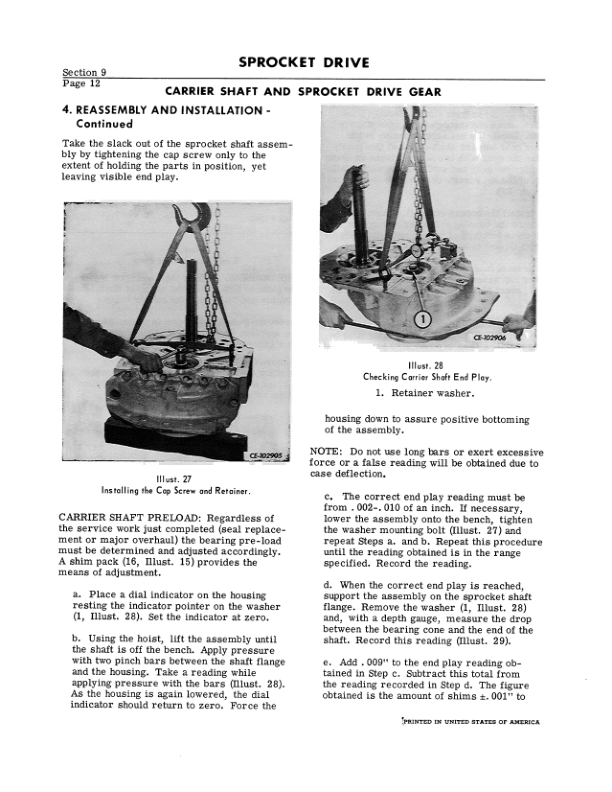 Section 9
Page 12

SPROCKET DRIVE

CARRIER SHAFT AND SPROCKET DRIVE GEAR

4. REASSEMBLY AND INSTALLATION - Continued

Take the slack out of the sprocket shaft assembly by tightening the cap screw only to the extent of holding the parts in position, yet leaving visible end play.

CE-102905

Illust. 27
Installing the Cap Screw and Retainer.

CARRIER SHAFT PRELOAD: Regardless of the service work just completed (seal replacement or major overhaul) the bearing pre-load must be determined and adjusted accordingly. A shim pack (16, Illust. 15) provides the means of adjustment.

a. Place a dial indicator on the housing resting the indicator pointer on the washer (1, Illust. 28). Set the indicator at zero.

b. Using the hoist, lift the assembly until the shaft is off the bench. Apply pressure with two pinch bars between the shaft flange and the housing. Take a reading while applying pressure with the bars (Illust. 28). As the housing is again lowered, the dial indicator should return to zero. Force the

1

CE-102906

Illust. 28
Checking Carrier Shaft End Play.

1. Retainer washer.

housing down to assure positive bottoming of the assembly.

NOTE: Do not use long bars or exert excessive force or a false reading will be obtained due to case deflection.

c. The correct end play reading must be from .002-.010 of an inch. If necessary, lower the assembly onto the bench, tighten the washer mounting bolt (Illust. 27) and repeat Steps a. and b. Repeat this procedure until the reading obtained is in the range specified. Record the reading.

d. When the correct end play is reached, support the assembly on the sprocket shaft flange. Remove the washer (1, Illust. 28) and, with a depth gauge, measure the drop between the bearing cone and the end of the shaft. Record this reading (Illust. 29).

e. Add .009" to the end play reading obtained in Step c. Subtract this total from the reading recorded in Step d. The figure obtained is the amount of shims ±.001" to

PRINTED IN UNITED STATES OF AMERICA